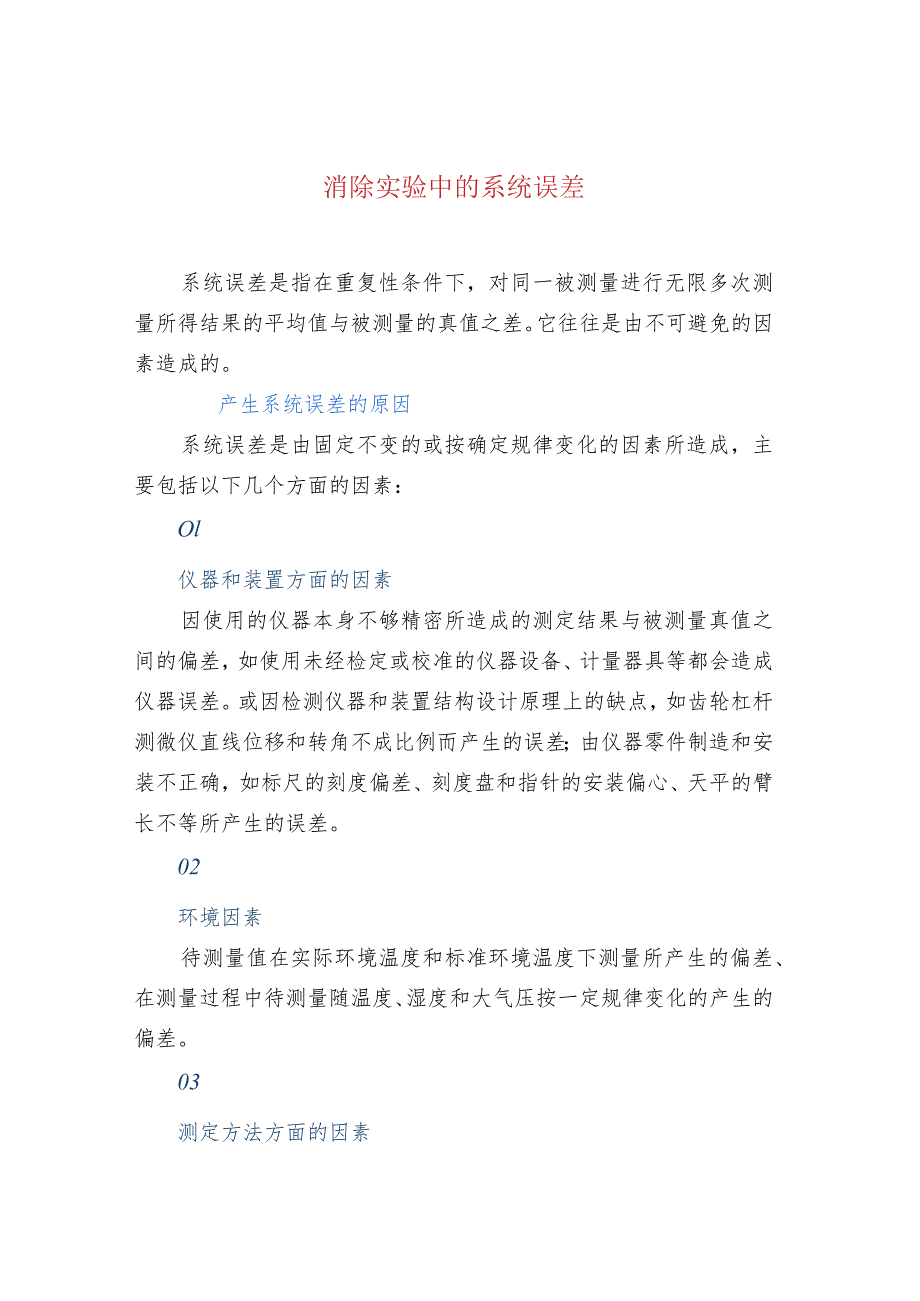 消除实验中的系统误差

系统误差是指在重复性条件下，对同一被测量进行无限多次测量所得结果的平均值与被测量的真值之差。它往往是由不可避免的因素造成的。

产生系统误差的原因

系统误差是由固定不变的或按确定规律变化的因素所造成，主要包括以下几个方面的因素：

Ol

仪器和装置方面的因素

因使用的仪器本身不够精密所造成的测定结果与被测量真值之间的偏差，如使用未经检定或校准的仪器设备、计量器具等都会造成仪器误差。或因检测仪器和装置结构设计原理上的缺点，如齿轮杠杆测微仪直线位移和转角不成比例而产生的误差;由仪器零件制造和安装不正确，如标尺的刻度偏差、刻度盘和指针的安装偏心、天平的臂长不等所产生的误差。

02

环境因素

待测量值在实际环境温度和标准环境温度下测量所产生的偏差、在测量过程中待测量随温度、湿度和大气压按一定规律变化的产生的偏差。

03

测定方法方面的因素